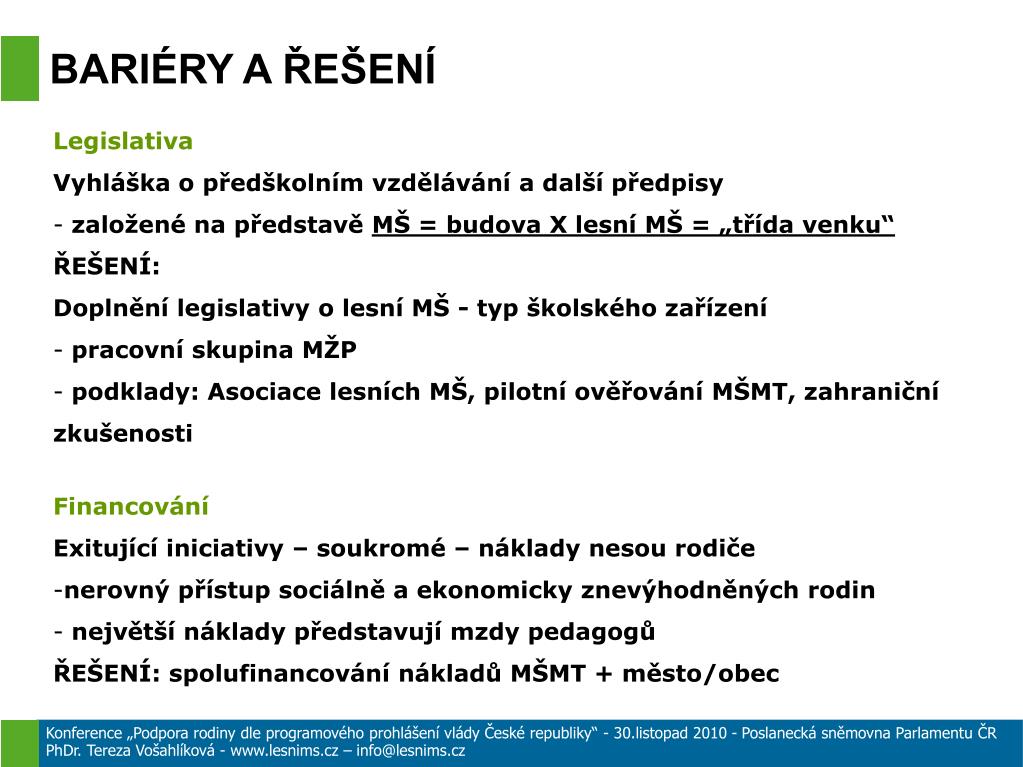 BARIÉRY A ŘEŠENÍ

Legislativa

Vyhláška o předškolním vzdělávání a další předpisy

- založené na představě MŠ = budova X lesní MŠ = „třída venku“

ŘEŠENÍ:

Doplnění legislativy o lesní MŠ - typ školského zařízení

- pracovní skupina MŽP

- podklady: Asociace lesních MŠ, pilotní ověřování MŠMT, zahraniční zkušenosti

Financování

Exitující iniciativy – soukromé – náklady nesou rodiče

-nerovný přístup sociálně a ekonomicky znevýhodněných rodin

- největší náklady představují mzdy pedagogů

ŘEŠENÍ: spolufinancování nákladů MŠMT + město/obec

Konference „Podpora rodiny dle programového prohlášení vlády České republiky“ - 30.listopad 2010 - Poslanecká sněmovna Parlamentu ČR
PhDr. Tereza Vošahlíková - www.lesnims.cz – info@lesnims.cz